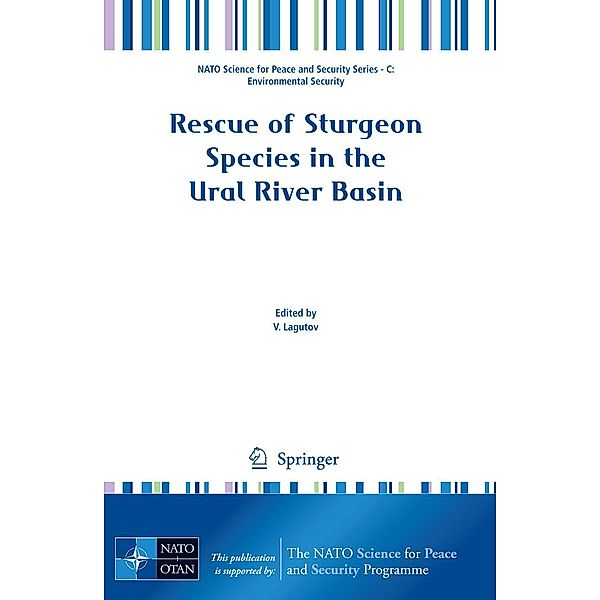 NATO Science for Peace and Security Series - C: Environmental Security

Rescue of Sturgeon Species in the Ural River Basin

Edited by
V. Lagutov

Springer

NATO
OTAN

This publication is supported by:

The NATO Science for Peace and Security Programme